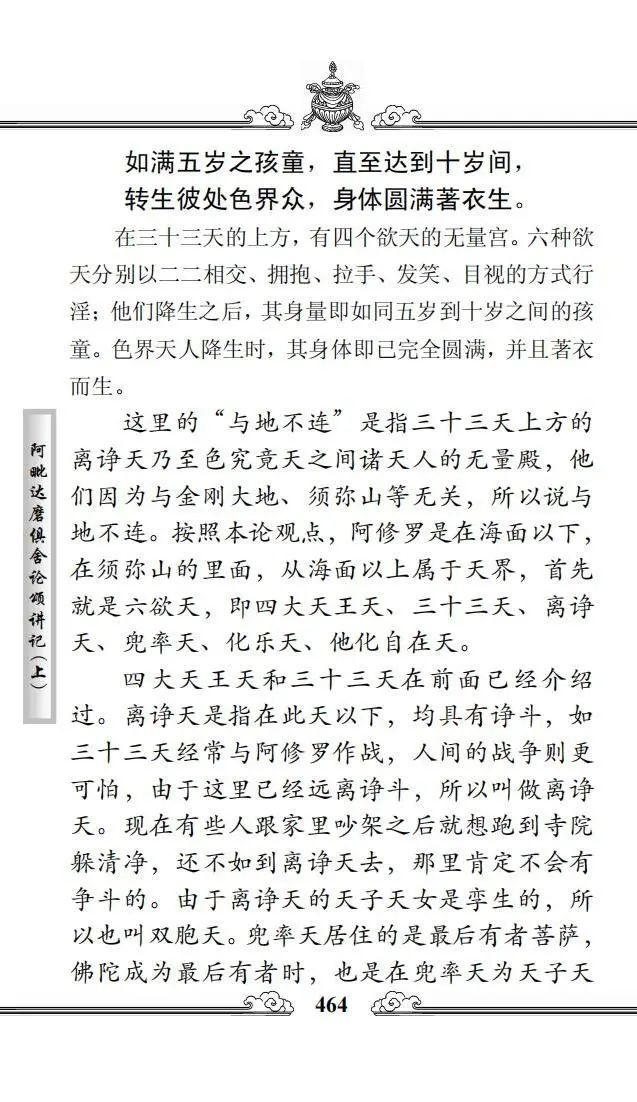 如满五岁之孩童，直至达到十岁间，
转生彼处色界众，身体圆满著衣生。

在三十三天的上方，有四个欲天的无量宫。六种欲天分别以二二相交、拥抱、拉手、发笑、目视的方式行淫；他们降生之后，其身量即如同五岁到十岁之间的孩童。色界天人降生时，其身体即已完全圆满，并且著衣而生。

这里的“与地不连”是指三十三天上方的离诤天乃至色究竟天之间诸天人的无量殿，他们因为与金刚大地、须弥山等无关，所以说与地不连。按照本论观点，阿修罗是在海面以下，在须弥山的里面，从海面以上属于天界，首先就是六欲天，即四大天王天、三十三天、离诤天、兜率天、化乐天、他化自在天。

四大天王天和三十三天在前面已经介绍过。离诤天是指在此天以下，均具有诤斗，如三十三天经常与阿修罗作战，人间的战争则更可怕，由于这里已经远离诤斗，所以叫做离诤天。现在有些人跟家里吵架之后就想跑到寺院躲清净，还不如到离诤天去，那里肯定不会有争斗的。由于离诤天的天子天女是孪生的，所以也叫双胞天。兜率天居住的是最后有者菩萨，佛陀成为最后有者时，也是在兜率天为天子天

阿毗达磨俱舍论颂讲记（上）

464